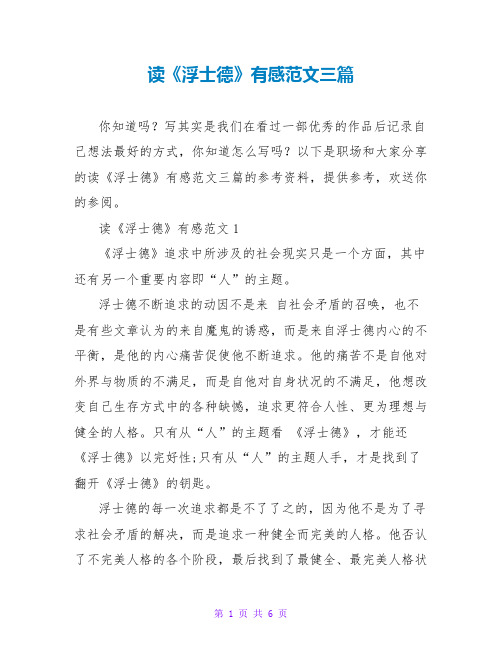 读《浮士德》有感范文三篇

你知道吗？写其实是我们在看过一部优秀的作品后记录自己想法最好的方式，你知道怎么写吗？以下是职场和大家分享的读《浮士德》有感范文三篇的参考资料，提供参考，欢送你的参阅。

读《浮士德》有感范文 1

《浮士德》追求中所涉及的社会现实只是一个方面，其中还有另一个重要内容即“人”的主题。

浮士德不断追求的动因不是来 自社会矛盾的召唤，也不是有些文章认为的来自魔鬼的诱惑，而是来自浮士德内心的不平衡，是他的内心痛苦促使他不断追求。他的痛苦不是自他对外界与物质的不满足，而是自他对自身状况的不满足，他想改变自己生存方式中的各种缺憾，追求更符合人性、更为理想与健全的人格。只有从“人”的主题看 《浮士德》，才能还《浮士德》以完好性;只有从“人”的主题人手，才是找到了翻开《浮士德》的钥匙。

浮士德的每一次追求都是不了了之的，因为他不是为了寻求社会矛盾的解决，而是追求一种健全而完美的人格。他否认了不完美人格的各个阶段，最后找到了最健全、最完美人格状

第 1 页 共 6 页